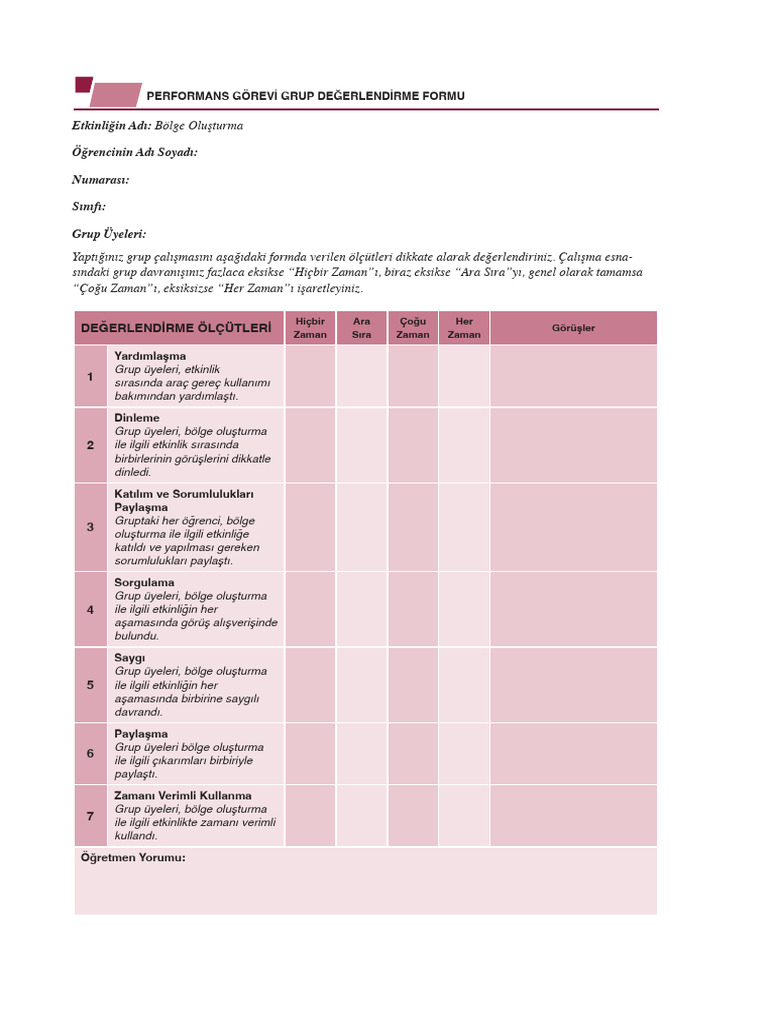 PERFORMANS GÖREVİ GRUP DEĞERLENDİRME FORMU

Etkinliğin Adı: Bölge Oluşturma

Öğrencinin Adı Soyadı:

Numarası:

Sınıfı:

Grup Üyeleri:

Yaptığınız grup çalışmasını aşağıdaki formda verilen ölçütleri dikkate alarak değerlendiriniz. Çalışma esnasındaki grup davranışınız fazlaca eksikse "Hiçbir Zaman"ı, biraz eksikse "Ara Sıra"yı, genel olarak tamamsa "Çoğu Zaman"ı, eksiksizse "Her Zaman"ı işaretleyiniz.

| DEĞERLENDİRME ÖLÇÜTLERİ | | Hiçbir Zaman | Ara Sıra | Çoğu Zaman | Her Zaman | Görüşler |
|---|---|---|---|---|---|---|
| 1 | Yardımlaşma Grup üyeleri, etkinlik sırasında araç gereç kullanımı bakımından yardımlaştı. | | | | | |
| 2 | Dinleme Grup üyeleri, bölge oluşturma ile ilgili etkinlik sırasında birbirlerinin görüşlerini dikkatle dinledi. | | | | | |
| 3 | Katılım ve Sorumlulukları Paylaşma Gruptaki her öğrenci, bölge oluşturma ile ilgili etkinliğe katıldı ve yapılması gereken sorumlulukları paylaştı. | | | | | |
| 4 | Sorgulama Grup üyeleri, bölge oluşturma ile ilgili etkinliğin her aşamasında görüş alışverişinde bulundu. | | | | | |
| 5 | Saygı Grup üyeleri, bölge oluşturma ile ilgili etkinliğin her aşamasında birbirine saygılı davrandı. | | | | | |
| 6 | Paylaşma Grup üyeleri bölge oluşturma ile ilgili çıkarımları birbiriyle paylaştı. | | | | | |
| 7 | Zamanı Verimli Kullanma Grup üyeleri, bölge oluşturma ile ilgili etkinlikte zamanı verimli kullandı. | | | | | |

Öğretmen Yorumu: